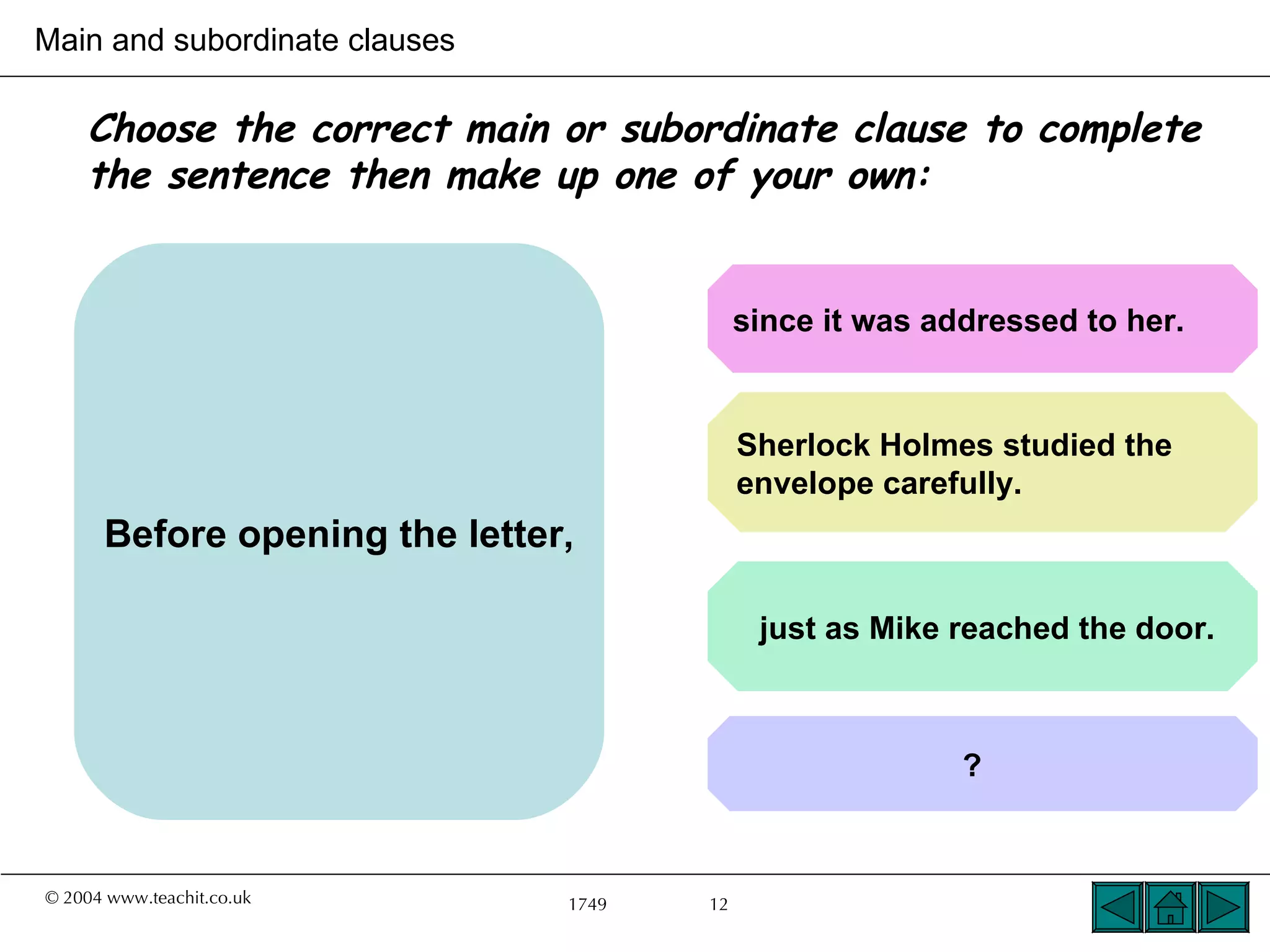 Main and subordinate clauses

Choose the correct main or subordinate clause to complete the sentence then make up one of your own:

Before opening the letter,

since it was addressed to her.

Sherlock Holmes studied the envelope carefully.

just as Mike reached the door.

?

© 2004 www.teachit.co.uk

1749

12